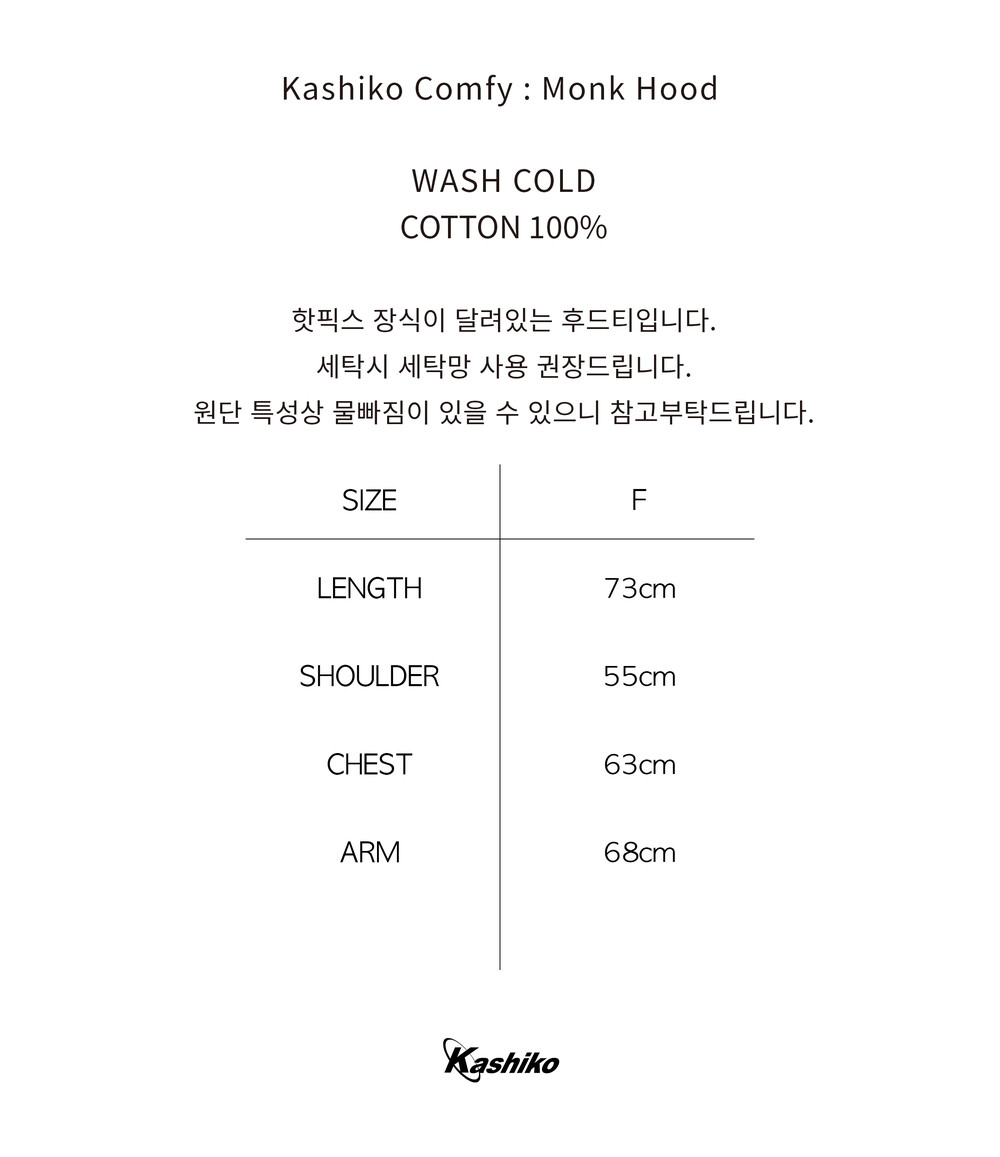 Kashiko Comfy : Monk Hood

WASH COLD
COTTON 100%

핫픽스 장식이 달려있는 후드티입니다.
세탁시 세탁망 사용 권장드립니다.
원단 특성상 물빠짐이 있을 수 있으니 참고부탁드립니다.

| SIZE | F |
|---|---|
| LENGTH | 73cm |
| SHOULDER | 55cm |
| CHEST | 63cm |
| ARM | 68cm |

Kashiko